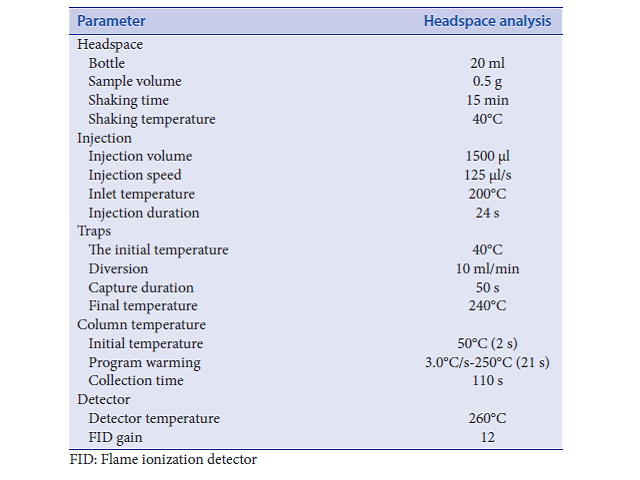 | Parameter | Headspace analysis |
|---|---|
| Headspace | |
| Bottle | 20 ml |
| Sample volume | 0.5 g |
| Shaking time | 15 min |
| Shaking temperature | 40°C |
| Injection | |
| Injection volume | 1500 μl |
| Injection speed | 125 μl/s |
| Inlet temperature | 200°C |
| Injection duration | 24 s |
| Traps | |
| The initial temperature | 40°C |
| Diversion | 10 ml/min |
| Capture duration | 50 s |
| Final temperature | 240°C |
| Column temperature | |
| Initial temperature | 50°C (2 s) |
| Program warming | 3.0°C/s-250°C (21 s) |
| Collection time | 110 s |
| Detector | |
| Detector temperature | 260°C |
| FID gain | 12 |

FID: Flame ionization detector